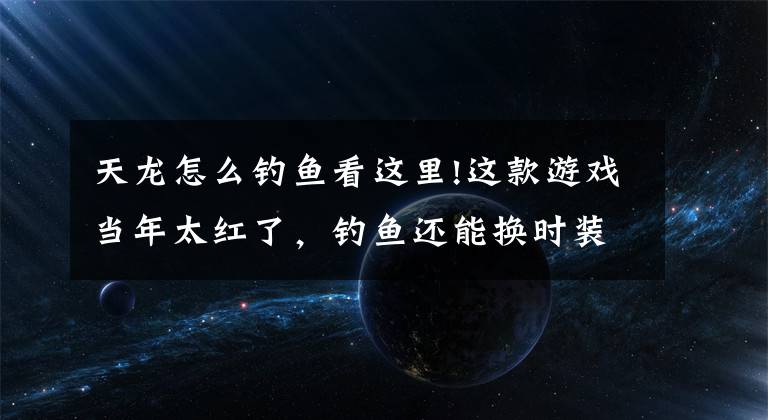 天龙怎么钓鱼看这里!这款游戏当年太红了，钓鱼还能换时装